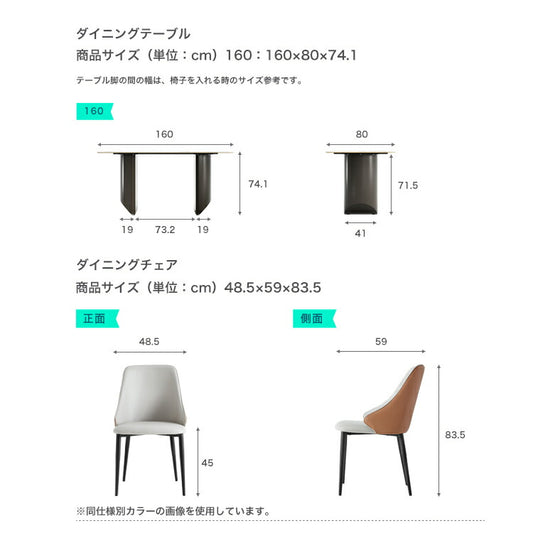 ダイニングテーブル

商品サイズ（単位：cm）160：160×80×74.1

テーブル脚の間の幅は、椅子を入れる時のサイズ参考です。

160

160

74.1

19 73.2 19

80

71.5

41

ダイニングチェア

商品サイズ（単位：cm）48.5×59×83.5

正面

48.5

45

側面

59

83.5

※同仕様別カラーの画像を使用しています。